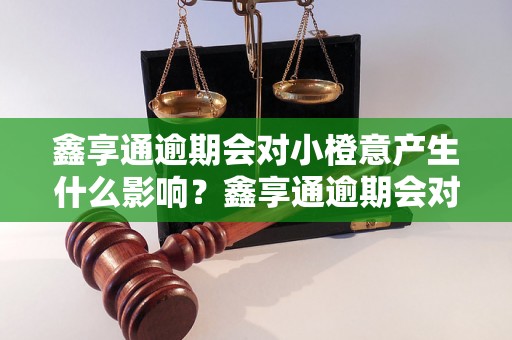 鑫享通逾期会对小橙意产生什么影响？鑫享通逾期会对